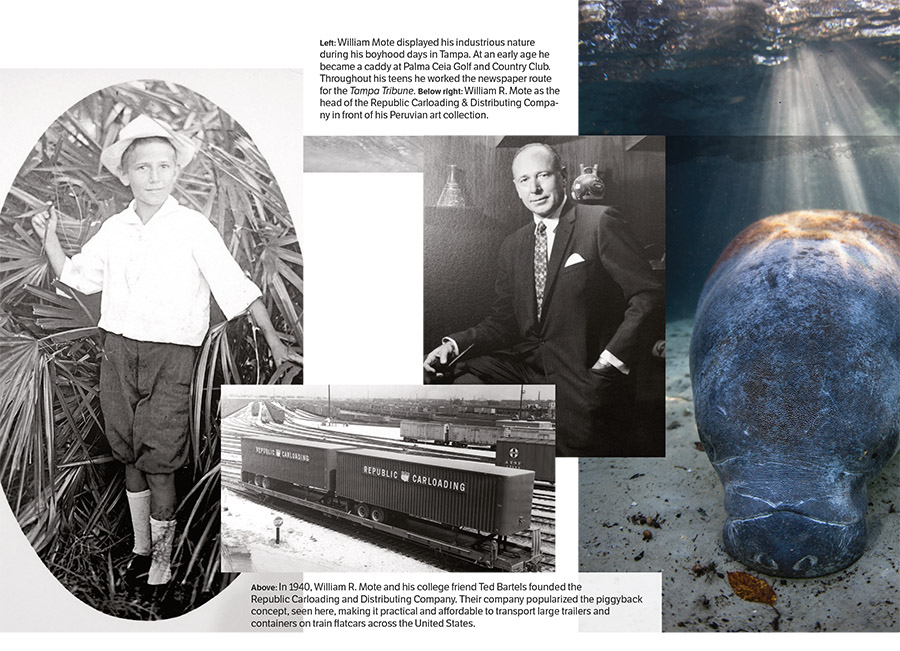 Left: William Mote displayed his industrious nature during his boyhood days in Tampa. At an early age he became a caddy at Palma Ceia Golf and Country Club. Throughout his teens he worked the newspaper route for the Tampa Tribune. Below right: William R. Mote as the head of the Republic Carloading & Distributing Company in front of his Peruvian art collection.

REPUBLIC CARLOADING

REPUBLIC CARLOADING

Above: In 1940, William R. Mote and his college friend Ted Bartels founded the Republic Carloading and Distributing Company. Their company popularized the piggyback concept, seen here, making it practical and affordable to transport large trailers and containers on train flatcars across the United States.